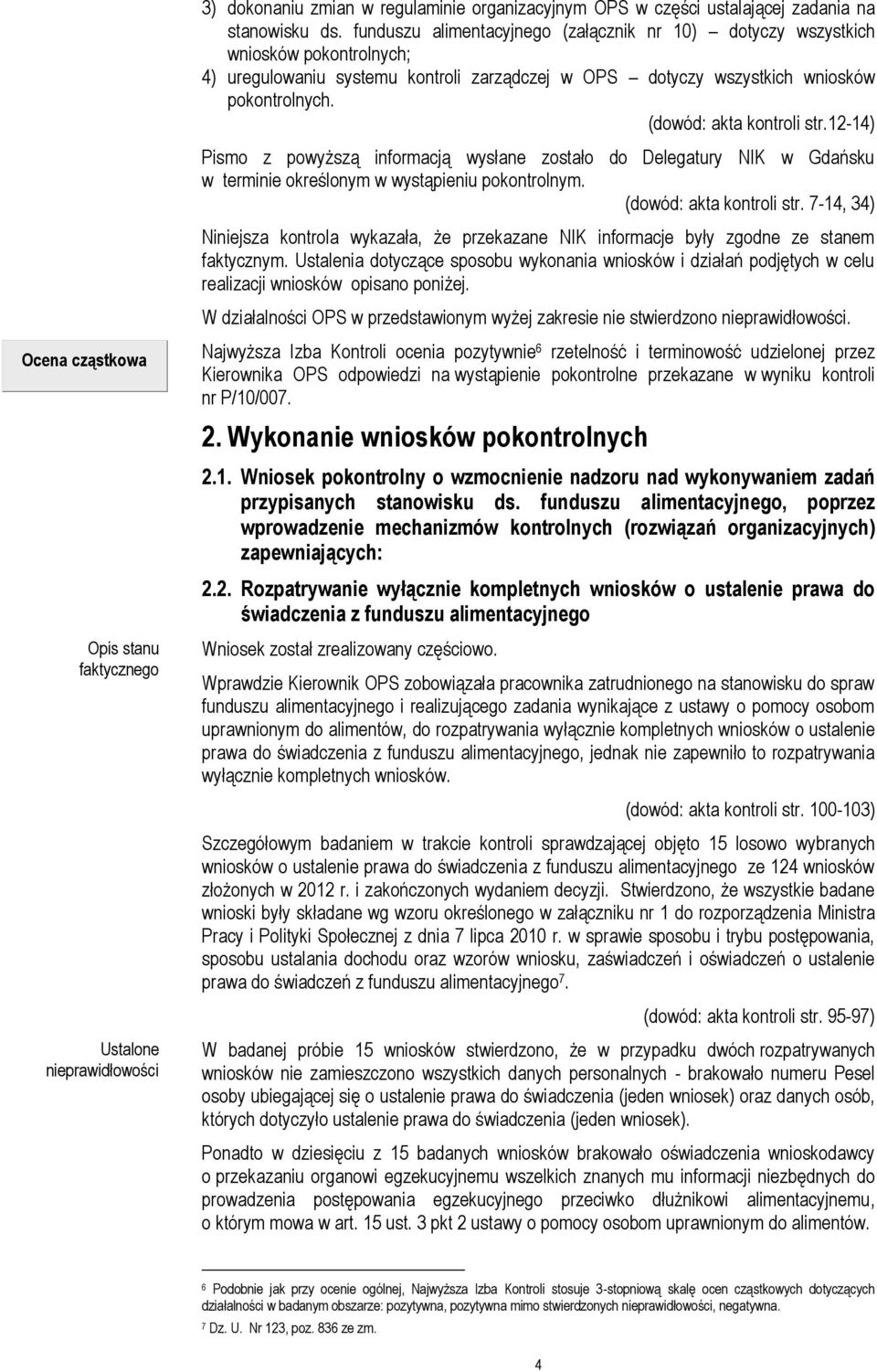 3) dokonaniu zmian w regulaminie organizacyjnym OPS w części ustalającej zadania na stanowisku ds. funduszu alimentacyjnego (załącznik nr 10) – dotyczy wszystkich wniosków pokontrolnych;
4) uregulowaniu systemu kontroli zarządczej w OPS – dotyczy wszystkich wniosków pokontrolnych.

(dowód: akta kontroli str.12-14)

Pismo z powyższą informacją wysłane zostało do Delegatury NIK w Gdańsku w terminie określonym w wystąpieniu pokontrolnym.

(dowód: akta kontroli str. 7-14, 34)

Niniejsza kontrola wykazała, że przekazane NIK informacje były zgodne ze stanem faktycznym. Ustalenia dotyczące sposobu wykonania wniosków i działań podjętych w celu realizacji wniosków opisano poniżej.

W działalności OPS w przedstawionym wyżej zakresie nie stwierdzono nieprawidłowości.

Ocena cząstkowa

Najwyższa Izba Kontroli ocenia pozytywnie$^6$ rzetelność i terminowość udzielonej przez Kierownika OPS odpowiedzi na wystąpienie pokontrolne przekazane w wyniku kontroli nr P/10/007.

2. Wykonanie wniosków pokontrolnych

2.1. Wniosek pokontrolny o wzmocnienie nadzoru nad wykonywaniem zadań przypisanych stanowisku ds. funduszu alimentacyjnego, poprzez wprowadzenie mechanizmów kontrolnych (rozwiązań organizacyjnych) zapewniających:

2.2. Rozpatrywanie wyłącznie kompletnych wniosków o ustalenie prawa do świadczenia z funduszu alimentacyjnego

Opis stanu faktycznego

Wniosek został zrealizowany częściowo.

Wprawdzie Kierownik OPS zobowiązała pracownika zatrudnionego na stanowisku do spraw funduszu alimentacyjnego i realizującego zadania wynikające z ustawy o pomocy osobom uprawnionym do alimentów, do rozpatrywania wyłącznie kompletnych wniosków o ustalenie prawa do świadczenia z funduszu alimentacyjnego, jednak nie zapewniło to rozpatrywania wyłącznie kompletnych wniosków.

(dowód: akta kontroli str. 100-103)

Szczegółowym badaniem w trakcie kontroli sprawdzającej objęto 15 losowo wybranych wniosków o ustalenie prawa do świadczenia z funduszu alimentacyjnego ze 124 wniosków złożonych w 2012 r. i zakończonych wydaniem decyzji. Stwierdzono, że wszystkie badane wnioski były składane wg wzoru określonego w załączniku nr 1 do rozporządzenia Ministra Pracy i Polityki Społecznej z dnia 7 lipca 2010 r. w sprawie sposobu i trybu postępowania, sposobu ustalania dochodu oraz wzorów wniosku, zaświadczeń i oświadczeń o ustalenie prawa do świadczeń z funduszu alimentacyjnego$^7$.

(dowód: akta kontroli str. 95-97)

Ustalone nieprawidłowości

W badanej próbie 15 wniosków stwierdzono, że w przypadku dwóch rozpatrywanych wniosków nie zamieszczono wszystkich danych personalnych - brakowało numeru Pesel osoby ubiegającej się o ustalenie prawa do świadczenia (jeden wniosek) oraz danych osób, których dotyczyło ustalenie prawa do świadczenia (jeden wniosek).

Ponadto w dziesięciu z 15 badanych wniosków brakowało oświadczenia wnioskodawcy o przekazaniu organowi egzekucyjnemu wszelkich znanych mu informacji niezbędnych do prowadzenia postępowania egzekucyjnego przeciwko dłużnikowi alimentacyjnemu, o którym mowa w art. 15 ust. 3 pkt 2 ustawy o pomocy osobom uprawnionym do alimentów.

$^6$ Podobnie jak przy ocenie ogólnej, Najwyższa Izba Kontroli stosuje 3-stopniową skalę ocen cząstkowych dotyczących działalności w badanym obszarze: pozytywna, pozytywna mimo stwierdzonych nieprawidłowości, negatywna.
$^7$ Dz. U. Nr 123, poz. 836 ze zm.

4